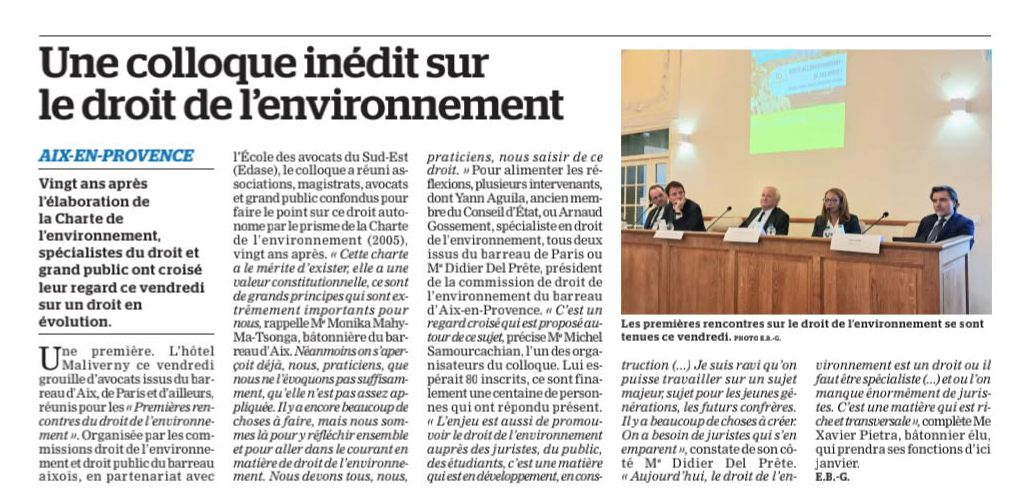 Une colloque inédit sur le droit de l'environnement

AIX-EN-PROVENCE

Vingt ans après l'élaboration de la Charte de l'environnement, spécialistes du droit et grand public ont croisé leur regard ce vendredi sur un droit en évolution.

Une première. L'hôtel Maliverny ce vendredi grouille d'avocats issus du barreau d'Aix, de Paris et d'ailleurs, réunis pour les « Premières rencontres du droit de l'environnement ». Organisée par les commissions droit de l'environnement et droit public du barreau aixois, en partenariat avec l'École des avocats du Sud-Est (Edase), le colloque a réuni associations, magistrats, avocats et grand public confondus pour faire le point sur ce droit autonome par le prisme de la Charte de l'environnement (2005), vingt ans après. « Cette charte a le mérite d'exister, elle a une valeur constitutionnelle, ce sont de grands principes qui sont extrêmement importants pour nous, rappelle Mᵉ Monika Mahy-Ma-Tsonga, bâtonnière du barreau d'Aix. Néanmoins on s'aperçoit déjà, nous, praticiens, que nous ne l'évoquons pas suffisamment, qu'elle n'est pas assez appliquée. Il y a encore beaucoup de choses à faire, mais nous sommes là pour y réfléchir ensemble et pour aller dans le courant en matière de droit de l'environnement. Nous devons tous, nous, praticiens, nous saisir de ce droit. » Pour alimenter les réflexions, plusieurs intervenants, dont Yann Aguila, ancien membre du Conseil d'État, ou Arnaud Gossement, spécialiste en droit de l'environnement, tous deux issus du barreau de Paris ou Mᵉ Didier Del Prête, président de la commission de droit de l'environnement du barreau d'Aix-en-Provence. « C'est un regard croisé qui est proposé autour de ce sujet, précise Mᵉ Michel Samourcachian, l'un des organisateurs du colloque. Lui espérait 80 inscrits, ce sont finalement une centaine de personnes qui ont répondu présent. « L'enjeu est aussi de promouvoir le droit de l'environnement auprès des juristes, du public, des étudiants, c'est une matière qui est en développement, en construction (...) Je suis ravi qu'on puisse travailler sur un sujet majeur, sujet pour les jeunes générations, les futurs confrères. Il y a beaucoup de choses à créer. On a besoin de juristes qui s'en emparent », constate de son côté Mᵉ Didier Del Prête. « Aujourd'hui, le droit de l'environnement est un droit ou il faut être spécialiste (...) et ou l'on manque énormément de juristes. C'est une matière qui est riche et transversale », complète Me Xavier Pietra, bâtonnier élu, qui prendra ses fonctions d'ici janvier.
E.B.-G.

Les premières rencontres sur le droit de l'environnement se sont tenues ce vendredi. PHOTO E.B.-G.